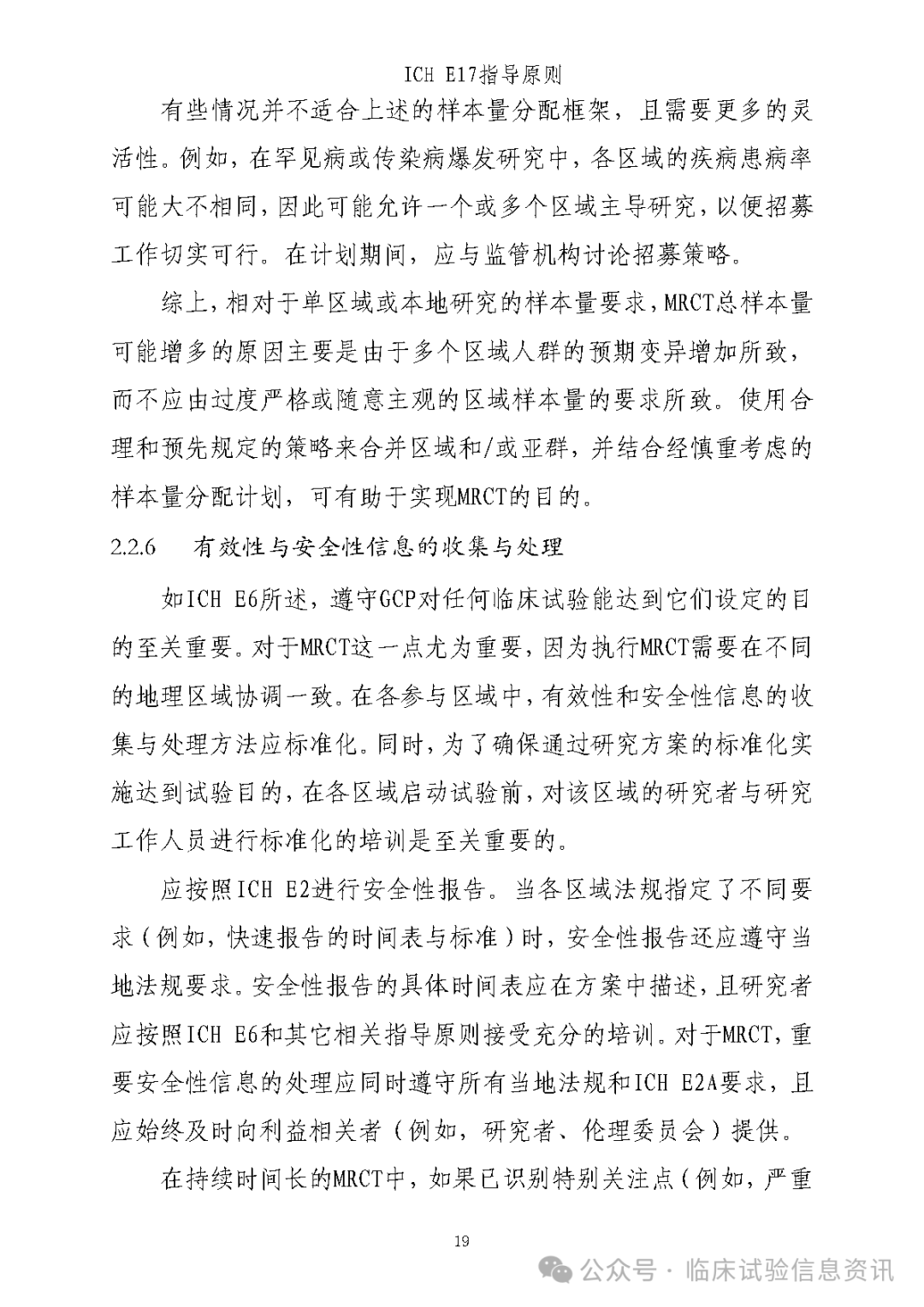 ICH E17指导原则

有些情况并不适合上述的样本量分配框架，且需要更多的灵活性。例如，在罕见病或传染病爆发研究中，各区域的疾病患病率可能大不相同，因此可能允许一个或多个区域主导研究，以便招募工作切实可行。在计划期间，应与监管机构讨论招募策略。

综上，相对于单区域或本地研究的样本量要求，MRCT总样本量可能增多的原因主要是由于多个区域人群的预期变异增加所致，而不应由过度严格或随意主观的区域样本量的要求所致。使用合理和预先规定的策略来合并区域和/或亚群，并结合经慎重考虑的样本量分配计划，可有助于实现MRCT的目的。

2.2.6 有效性与安全性信息的收集与处理

如ICH E6所述，遵守GCP对任何临床试验能达到它们设定的目的至关重要。对于MRCT这一点尤为重要，因为执行MRCT需要在不同的地理区域协调一致。在各参与区域中，有效性和安全性信息的收集与处理方法应标准化。同时，为了确保通过研究方案的标准化实施达到试验目的，在各区域启动试验前，对该区域的研究者与研究工作人员进行标准化的培训是至关重要的。

应按照ICH E2进行安全性报告。当各区域法规指定了不同要求（例如，快速报告的时间表与标准）时，安全性报告还应遵守当地法规要求。安全性报告的具体时间表应在方案中描述，且研究者应按照ICH E6和其它相关指导原则接受充分的培训。对于MRCT，重要安全性信息的处理应同时遵守所有当地法规和ICH E2A要求，且应始终及时向利益相关者（例如，研究者、伦理委员会）提供。

在持续时间长的MRCT中，如果已识别特别关注点（例如，严重

19

公众号 · 临床试验信息资讯